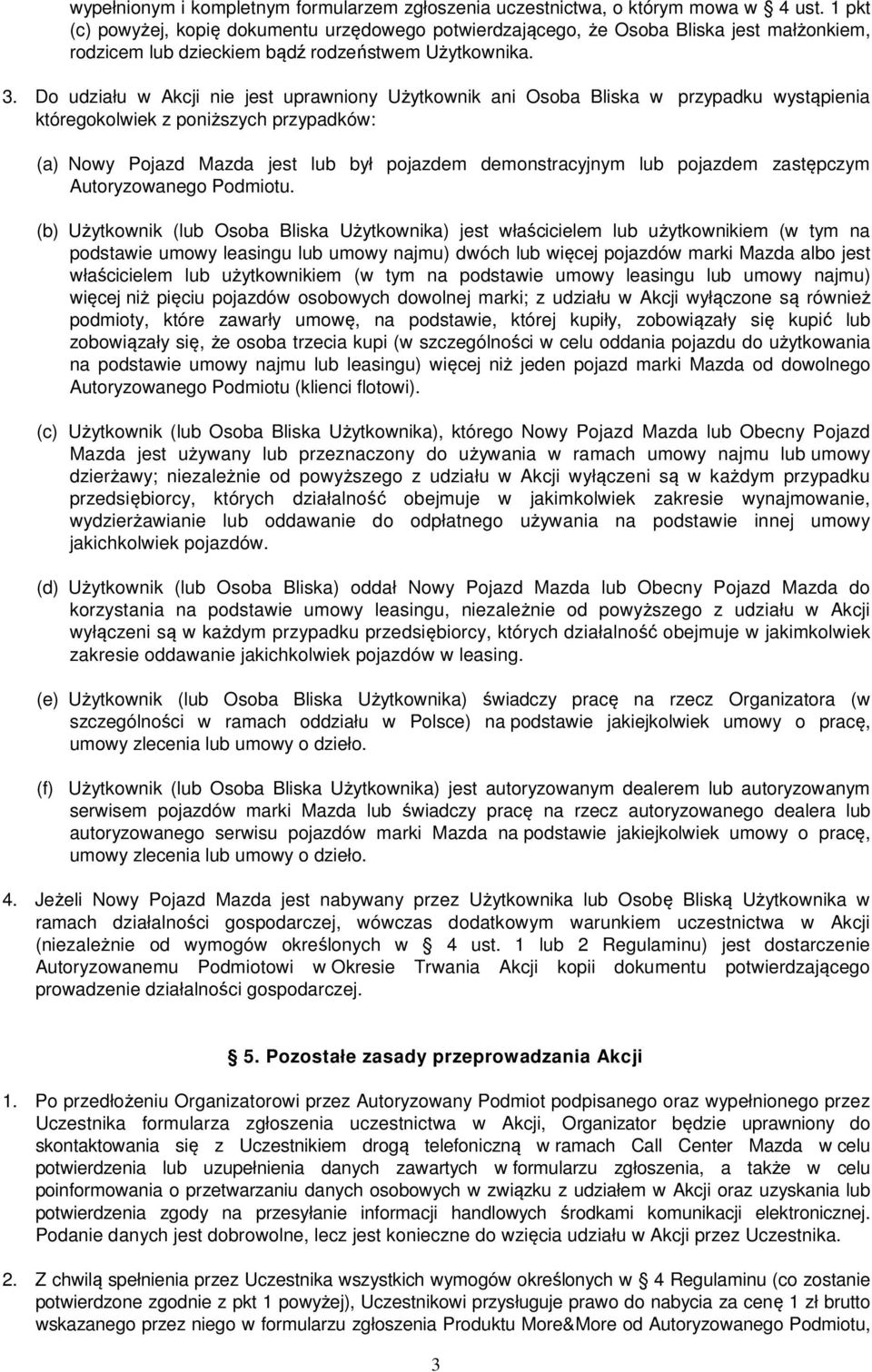 wypełnionym i kompletnym formularzem zgłoszenia uczestnictwa, o którym mowa w 4 ust. 1 pkt (c) powyżej, kopię dokumentu urzędowego potwierdzającego, że Osoba Bliska jest małżonkiem, rodzicem lub dzieckiem bądź rodzeństwem Użytkownika.

3. Do udziału w Akcji nie jest uprawniony Użytkownik ani Osoba Bliska w przypadku wystąpienia któregokolwiek z poniższych przypadków:

(a) Nowy Pojazd Mazda jest lub był pojazdem demonstracyjnym lub pojazdem zastępczym Autoryzowanego Podmiotu.

(b) Użytkownik (lub Osoba Bliska Użytkownika) jest właścicielem lub użytkownikiem (w tym na podstawie umowy leasingu lub umowy najmu) dwóch lub więcej pojazdów marki Mazda albo jest właścicielem lub użytkownikiem (w tym na podstawie umowy leasingu lub umowy najmu) więcej niż pięciu pojazdów osobowych dowolnej marki; z udziału w Akcji wyłączone są również podmioty, które zawarły umowę, na podstawie, której kupiły, zobowiązały się kupić lub zobowiązały się, że osoba trzecia kupi (w szczególności w celu oddania pojazdu do użytkowania na podstawie umowy najmu lub leasingu) więcej niż jeden pojazd marki Mazda od dowolnego Autoryzowanego Podmiotu (klienci flotowi).

(c) Użytkownik (lub Osoba Bliska Użytkownika), którego Nowy Pojazd Mazda lub Obecny Pojazd Mazda jest używany lub przeznaczony do używania w ramach umowy najmu lub umowy dzierżawy; niezależnie od powyższego z udziału w Akcji wyłączeni są w każdym przypadku przedsiębiorcy, których działalność obejmuje w jakimkolwiek zakresie wynajmowanie, wydzierżawianie lub oddawanie do odpłatnego używania na podstawie innej umowy jakichkolwiek pojazdów.

(d) Użytkownik (lub Osoba Bliska) oddał Nowy Pojazd Mazda lub Obecny Pojazd Mazda do korzystania na podstawie umowy leasingu, niezależnie od powyższego z udziału w Akcji wyłączeni są w każdym przypadku przedsiębiorcy, których działalność obejmuje w jakimkolwiek zakresie oddawanie jakichkolwiek pojazdów w leasing.

(e) Użytkownik (lub Osoba Bliska Użytkownika) świadczy pracę na rzecz Organizatora (w szczególności w ramach oddziału w Polsce) na podstawie jakiejkolwiek umowy o pracę, umowy zlecenia lub umowy o dzieło.

(f) Użytkownik (lub Osoba Bliska Użytkownika) jest autoryzowanym dealerem lub autoryzowanym serwisem pojazdów marki Mazda lub świadczy pracę na rzecz autoryzowanego dealera lub autoryzowanego serwisu pojazdów marki Mazda na podstawie jakiejkolwiek umowy o pracę, umowy zlecenia lub umowy o dzieło.

4. Jeżeli Nowy Pojazd Mazda jest nabywany przez Użytkownika lub Osobę Bliską Użytkownika w ramach działalności gospodarczej, wówczas dodatkowym warunkiem uczestnictwa w Akcji (niezależnie od wymogów określonych w 4 ust. 1 lub 2 Regulaminu) jest dostarczenie Autoryzowanemu Podmiotowi w Okresie Trwania Akcji kopii dokumentu potwierdzającego prowadzenie działalności gospodarczej.

5. Pozostałe zasady przeprowadzania Akcji

1. Po przedłożeniu Organizatorowi przez Autoryzowany Podmiot podpisanego oraz wypełnionego przez Uczestnika formularza zgłoszenia uczestnictwa w Akcji, Organizator będzie uprawniony do skontaktowania się z Uczestnikiem drogą telefoniczną w ramach Call Center Mazda w celu potwierdzenia lub uzupełnienia danych zawartych w formularzu zgłoszenia, a także w celu poinformowania o przetwarzaniu danych osobowych w związku z udziałem w Akcji oraz uzyskania lub potwierdzenia zgody na przesyłanie informacji handlowych środkami komunikacji elektronicznej. Podanie danych jest dobrowolne, lecz jest konieczne do wzięcia udziału w Akcji przez Uczestnika.

2. Z chwilą spełnienia przez Uczestnika wszystkich wymogów określonych w 4 Regulaminu (co zostanie potwierdzone zgodnie z pkt 1 powyżej), Uczestnikowi przysługuje prawo do nabycia za cenę 1 zł brutto wskazanego przez niego w formularzu zgłoszenia Produktu More&More od Autoryzowanego Podmiotu,

3